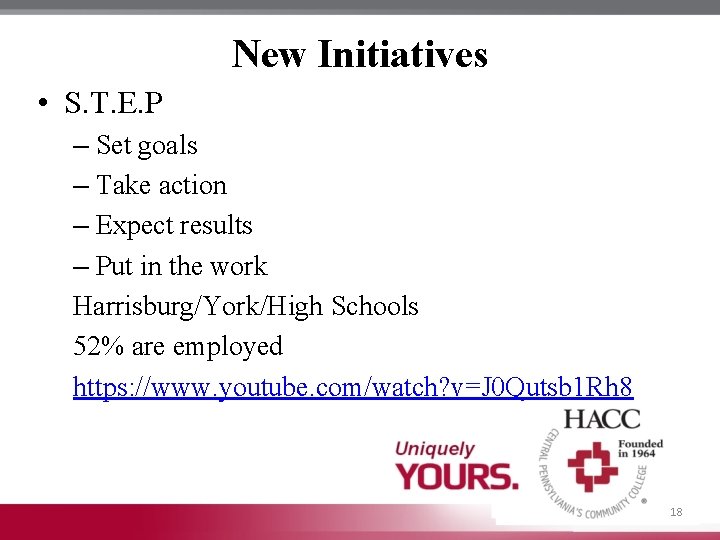 New Initiatives

• S.T.E.P
– Set goals
– Take action
– Expect results
– Put in the work
Harrisburg/York/High Schools
52% are employed
https://www.youtube.com/watch?v=J0Qutsb1Rh8

Uniquely YOURS.

HACC
CENTRAL PENNSYLVANIA'S COMMUNITY COLLEGE
Founded in 1964

18